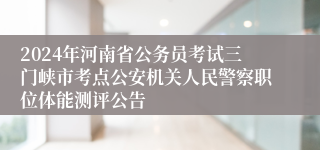 2024年河南省公务员考试三门峡市考点公安机关人民警察职位体能测评公告